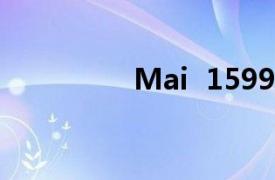 Mai 1599